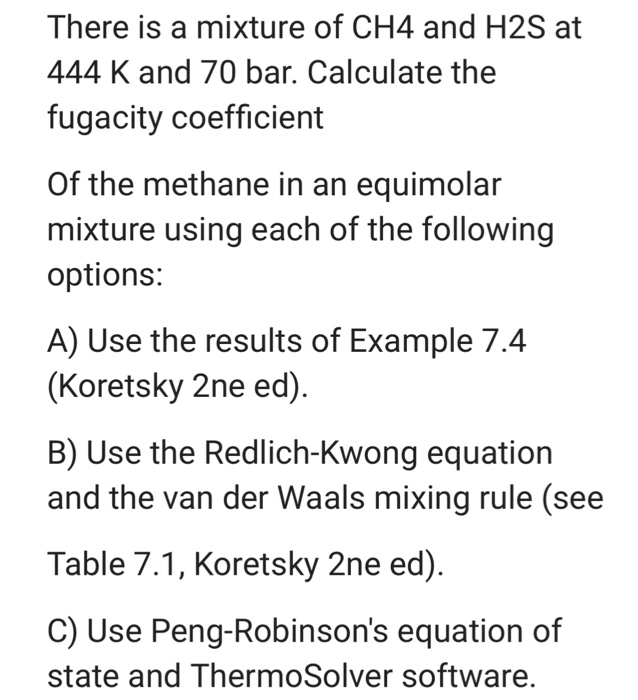 There is a mixture of CH4 and H2S at 444 K and 70 bar. Calculate the fugacity coefficient

Of the methane in an equimolar mixture using each of the following options:

A) Use the results of Example 7.4 (Koretsky 2ne ed).

B) Use the Redlich-Kwong equation and the van der Waals mixing rule (see

Table 7.1, Koretsky 2ne ed).

C) Use Peng-Robinson's equation of state and ThermoSolver software.